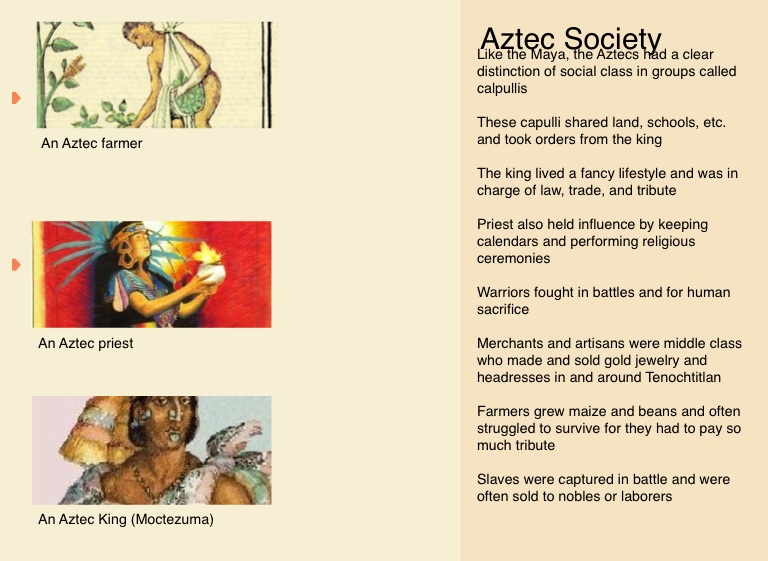 An Aztec farmer

An Aztec priest

An Aztec King (Moctezuma)

Aztec Society

Like the Maya, the Aztecs had a clear distinction of social class in groups called calpullis

These capulli shared land, schools, etc. and took orders from the king

The king lived a fancy lifestyle and was in charge of law, trade, and tribute

Priest also held influence by keeping calendars and performing religious ceremonies

Warriors fought in battles and for human sacrifice

Merchants and artisans were middle class who made and sold gold jewelry and headresses in and around Tenochtitlan

Farmers grew maize and beans and often struggled to survive for they had to pay so much tribute

Slaves were captured in battle and were often sold to nobles or laborers